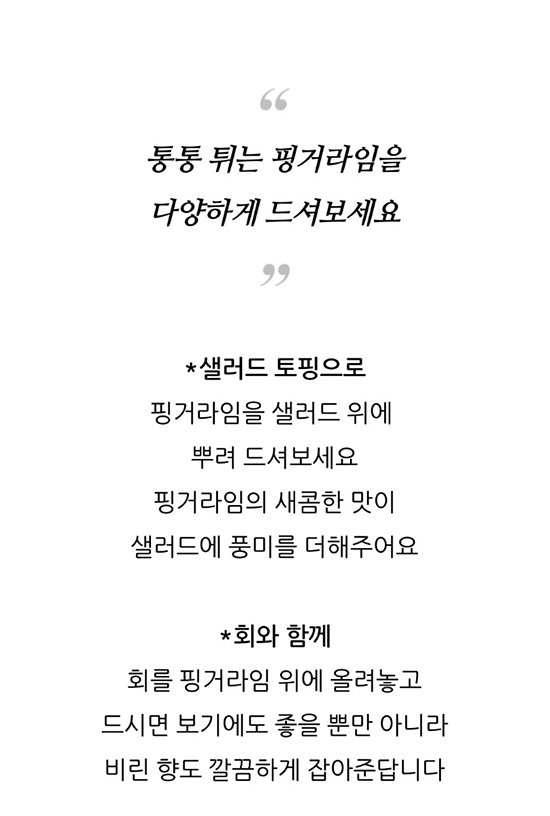 "
통통 튀는 핑거라임을
다양하게 드셔보세요
"

*샐러드 토핑으로
핑거라임을 샐러드 위에
뿌려 드셔보세요
핑거라임의 새콤한 맛이
샐러드에 풍미를 더해주어요

*회와 함께
회를 핑거라임 위에 올려놓고
드시면 보기에도 좋을 뿐만 아니라
비린 향도 깔끔하게 잡아준답니다